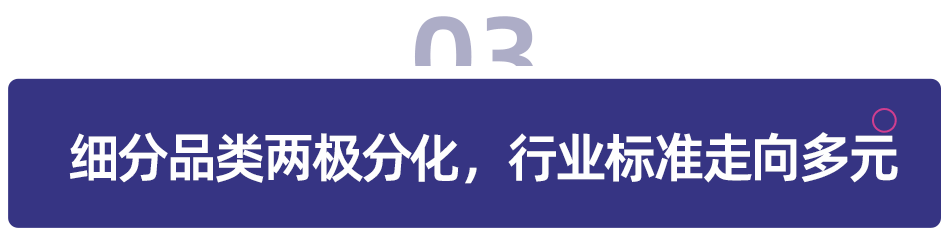 03

细分品类两极分化，行业标准走向多元